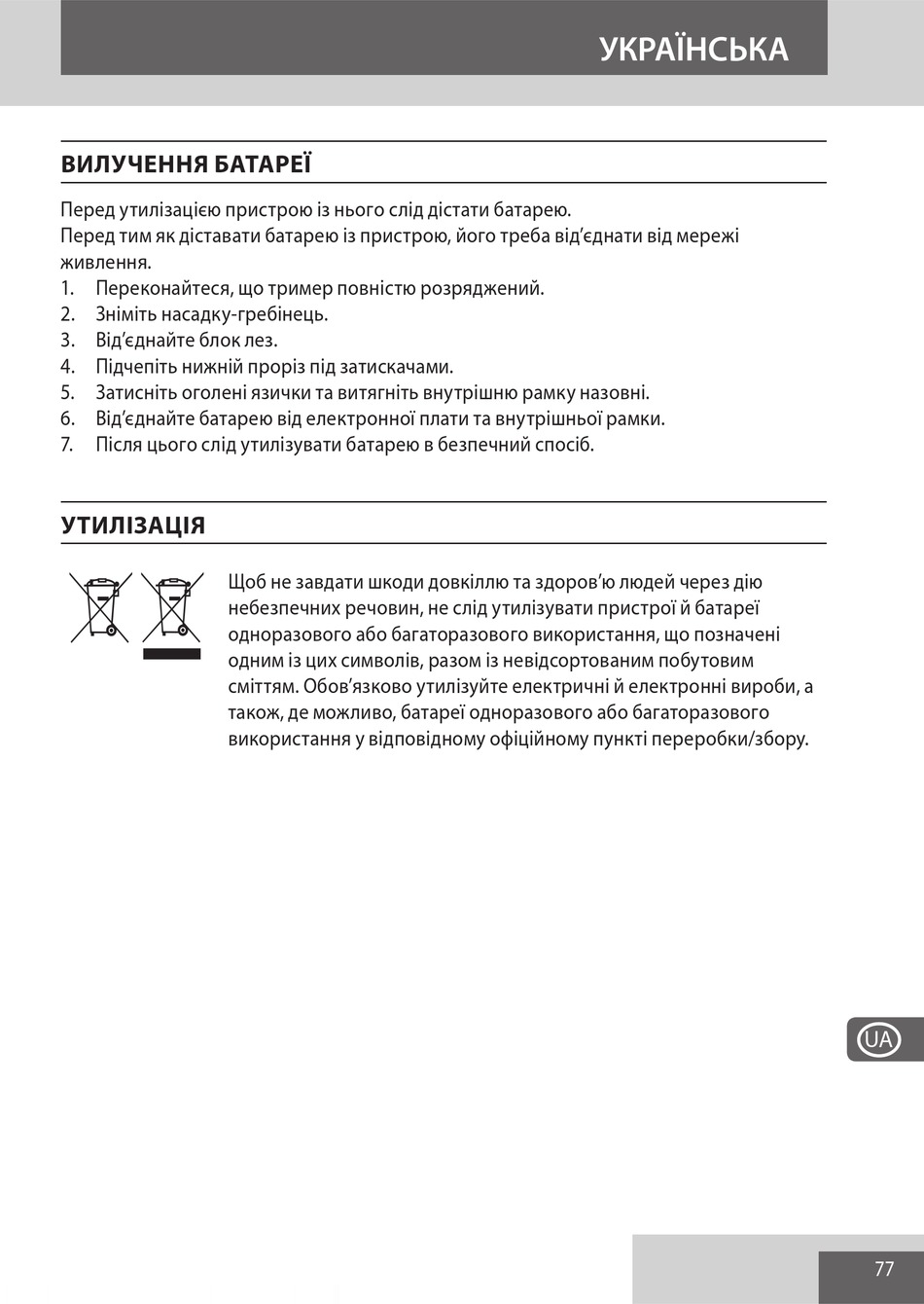 УКРАЇНСЬКА

ВИЛУЧЕННЯ БАТАРЕЇ

Перед утилізацією пристрою із нього слід дістати батарею.
Перед тим як діставати батарею із пристрою, його треба від’єднати від мережі живлення.
1. Переконайтеся, що тример повністю розряджений.
2. Зніміть насадку-гребінець.
3. Від’єднайте блок лез.
4. Підчепіть нижній проріз під затискачами.
5. Затисніть оголені язички та витягніть внутрішню рамку назовні.
6. Від’єднайте батарею від електронної плати та внутрішньої рамки.
7. Після цього слід утилізувати батарею в безпечний спосіб.

УТИЛІЗАЦІЯ

Щоб не завдати шкоди довкіллю та здоров’ю людей через дію небезпечних речовин, не слід утилізувати пристрої й батареї одноразового або багаторазового використання, що позначені одним із цих символів, разом із невідсортованим побутовим сміттям. Обов’язково утилізуйте електричні й електронні вироби, а також, де можливо, батареї одноразового або багаторазового використання у відповідному офіційному пункті переробки/збору.

UA

77